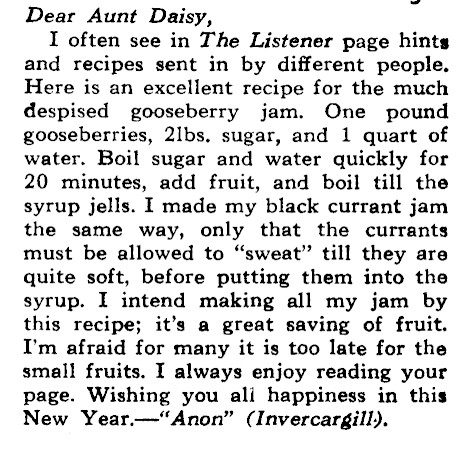 Dear Aunt Daisy,

I often see in The Listener page hints and recipes sent in by different people. Here is an excellent recipe for the much despised gooseberry jam. One pound gooseberries, 2lbs. sugar, and 1 quart of water. Boil sugar and water quickly for 20 minutes, add fruit, and boil till the syrup jells. I made my black currant jam the same way, only that the currants must be allowed to "sweat" till they are quite soft, before putting them into the syrup. I intend making all my jam by this recipe; it's a great saving of fruit. I'm afraid for many it is too late for the small fruits. I always enjoy reading your page. Wishing you all happiness in this New Year.—"Anon" (Invercargill).